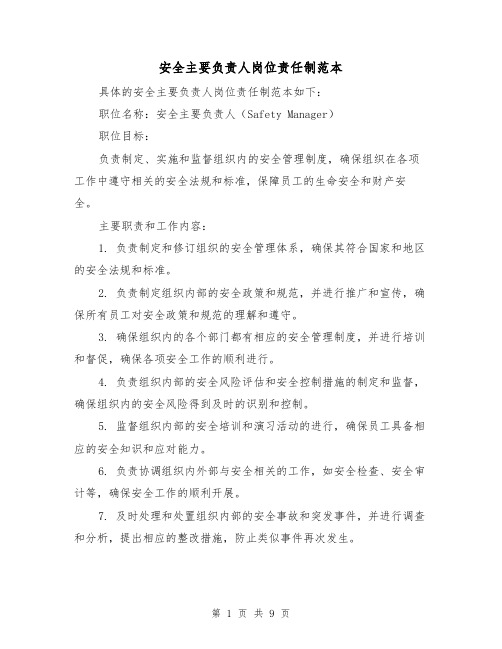 安全主要负责人岗位责任制范本

具体的安全主要负责人岗位责任制范本如下：

职位名称：安全主要负责人（Safety Manager）

职位目标：

负责制定、实施和监督组织内的安全管理制度，确保组织在各项工作中遵守相关的安全法规和标准，保障员工的生命安全和财产安全。

主要职责和工作内容：

1. 负责制定和修订组织的安全管理体系，确保其符合国家和地区的安全法规和标准。

2. 负责制定组织内部的安全政策和规范，并进行推广和宣传，确保所有员工对安全政策和规范的理解和遵守。

3. 确保组织内的各个部门都有相应的安全管理制度，并进行培训和督促，确保各项安全工作的顺利进行。

4. 负责组织内部的安全风险评估和安全控制措施的制定和监督，确保组织内的安全风险得到及时的识别和控制。

5. 监督组织内部的安全培训和演习活动的进行，确保员工具备相应的安全知识和应对能力。

6. 负责协调组织内外部与安全相关的工作，如安全检查、安全审计等，确保安全工作的顺利开展。

7. 及时处理和处置组织内部的安全事故和突发事件，并进行调查和分析，提出相应的整改措施，防止类似事件再次发生。

第 1 页 共 9 页